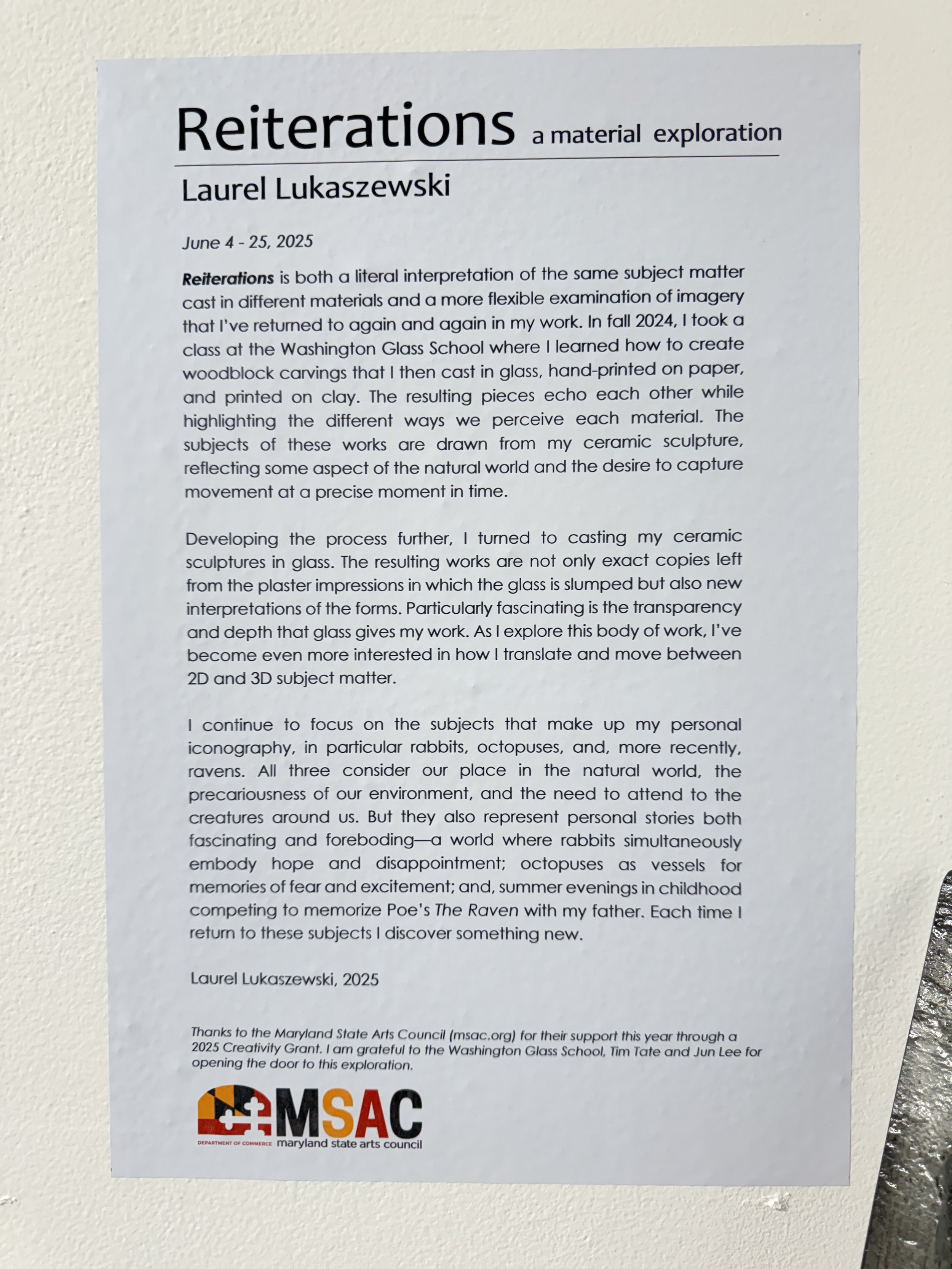 Reiterations a material exploration

Laurel Lukaszewski

June 4 - 25, 2025

Reiterations is both a literal interpretation of the same subject matter cast in different materials and a more flexible examination of imagery that I've returned to again and again in my work. In fall 2024, I took a class at the Washington Glass School where I learned how to create woodblock carvings that I then cast in glass, hand-printed on paper, and printed on clay. The resulting pieces echo each other while highlighting the different ways we perceive each material. The subjects of these works are drawn from my ceramic sculpture, reflecting some aspect of the natural world and the desire to capture movement at a precise moment in time.

Developing the process further, I turned to casting my ceramic sculptures in glass. The resulting works are not only exact copies left from the plaster impressions in which the glass is slumped but also new interpretations of the forms. Particularly fascinating is the transparency and depth that glass gives my work. As I explore this body of work, I've become even more interested in how I translate and move between 2D and 3D subject matter.

I continue to focus on the subjects that make up my personal iconography, in particular rabbits, octopuses, and, more recently, ravens. All three consider our place in the natural world, the precariousness of our environment, and the need to attend to the creatures around us. But they also represent personal stories both fascinating and foreboding—a world where rabbits simultaneously embody hope and disappointment; octopuses as vessels for memories of fear and excitement; and, summer evenings in childhood competing to memorize Poe's The Raven with my father. Each time I return to these subjects I discover something new.

Laurel Lukaszewski, 2025

Thanks to the Maryland State Arts Council (msac.org) for their support this year through a 2025 Creativity Grant. I am grateful to the Washington Glass School, Tim Tate and Jun Lee for opening the door to this exploration.

MSAC
DEPARTMENT OF COMMERCE maryland state arts council